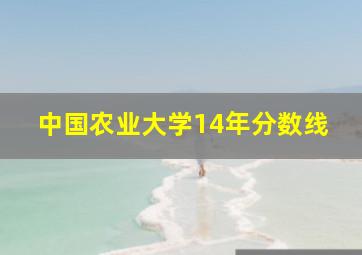 中国农业大学14年分数线